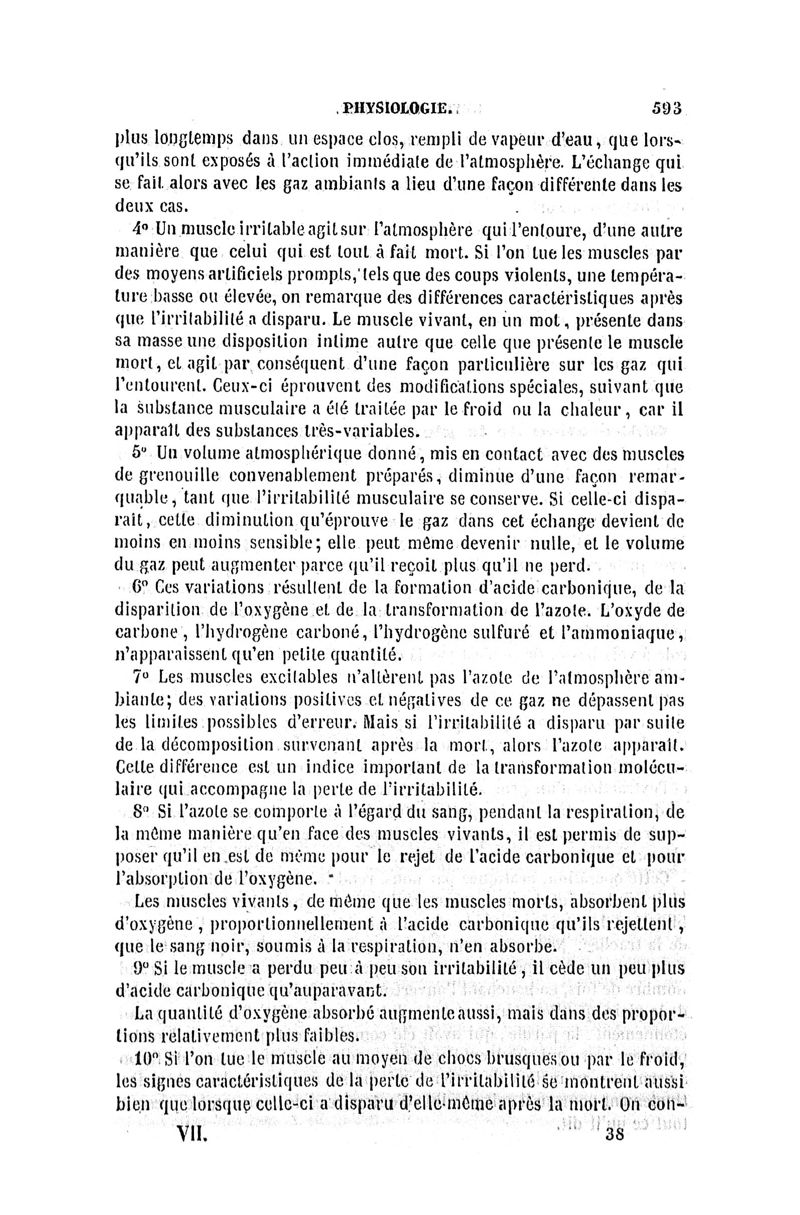 PHYSIOLOGIE. 593

plus longtemps dans un espace clos, rempli de vapeur d'eau, que lorsqu'ils sont exposés à l'action immédiate de l'atmosphère. L'échange qui se fait alors avec les gaz ambiants a lieu d'une façon différente dans les deux cas.

4° Un muscle irritable agit sur l'atmosphère qui l'entoure, d'une autre manière que celui qui est tout à fait mort. Si l'on tue les muscles par des moyens artificiels prompts, tels que des coups violents, une température basse ou élevée, on remarque des différences caractéristiques après que l'irritabilité a disparu. Le muscle vivant, en un mot, présente dans sa masse une disposition intime autre que celle que présente le muscle mort, et agit par conséquent d'une façon particulière sur les gaz qui l'entourent. Ceux-ci éprouvent des modifications spéciales, suivant que la substance musculaire a été traitée par le froid ou la chaleur, car il apparaît des substances très-variables.

5° Un volume atmosphérique donné, mis en contact avec des muscles de grenouille convenablement préparés, diminue d'une façon remarquable, tant que l'irritabilité musculaire se conserve. Si celle-ci disparaît, cette diminution qu'éprouve le gaz dans cet échange devient de moins en moins sensible; elle peut même devenir nulle, et le volume du gaz peut augmenter parce qu'il reçoit plus qu'il ne perd.

6° Ces variations résultent de la formation d'acide carbonique, de la disparition de l'oxygène et de la transformation de l'azote. L'oxyde de carbone, l'hydrogène carboné, l'hydrogène sulfuré et l'ammoniaque, n'apparaissent qu'en petite quantité.

7° Les muscles excitables n'altèrent pas l'azote de l'atmosphère ambiante; des variations positives et négatives de ce gaz ne dépassent pas les limites possibles d'erreur. Mais si l'irritabilité a disparu par suite de la décomposition survenant après la mort, alors l'azote apparaît. Cette différence est un indice important de la transformation moléculaire qui accompagne la perte de l'irritabilité.

8° Si l'azote se comporte à l'égard du sang, pendant la respiration, de la même manière qu'en face des muscles vivants, il est permis de supposer qu'il en est de même pour le rejet de l'acide carbonique et pour l'absorption de l'oxygène.

Les muscles vivants, de même que les muscles morts, absorbent plus d'oxygène, proportionnellement à l'acide carbonique qu'ils rejettent, que le sang noir, soumis à la respiration, n'en absorbe.

9° Si le muscle a perdu peu à peu son irritabilité, il cède un peu plus d'acide carbonique qu'auparavant.

La quantité d'oxygène absorbé augmente aussi, mais dans des proportions relativement plus faibles.

10° Si l'on tue le muscle au moyen de chocs brusques ou par le froid, les signes caractéristiques de la perte de l'irritabilité se montrent aussi bien que lorsque celle-ci a disparu d'elle-même après la mort. On con-

VII. 38